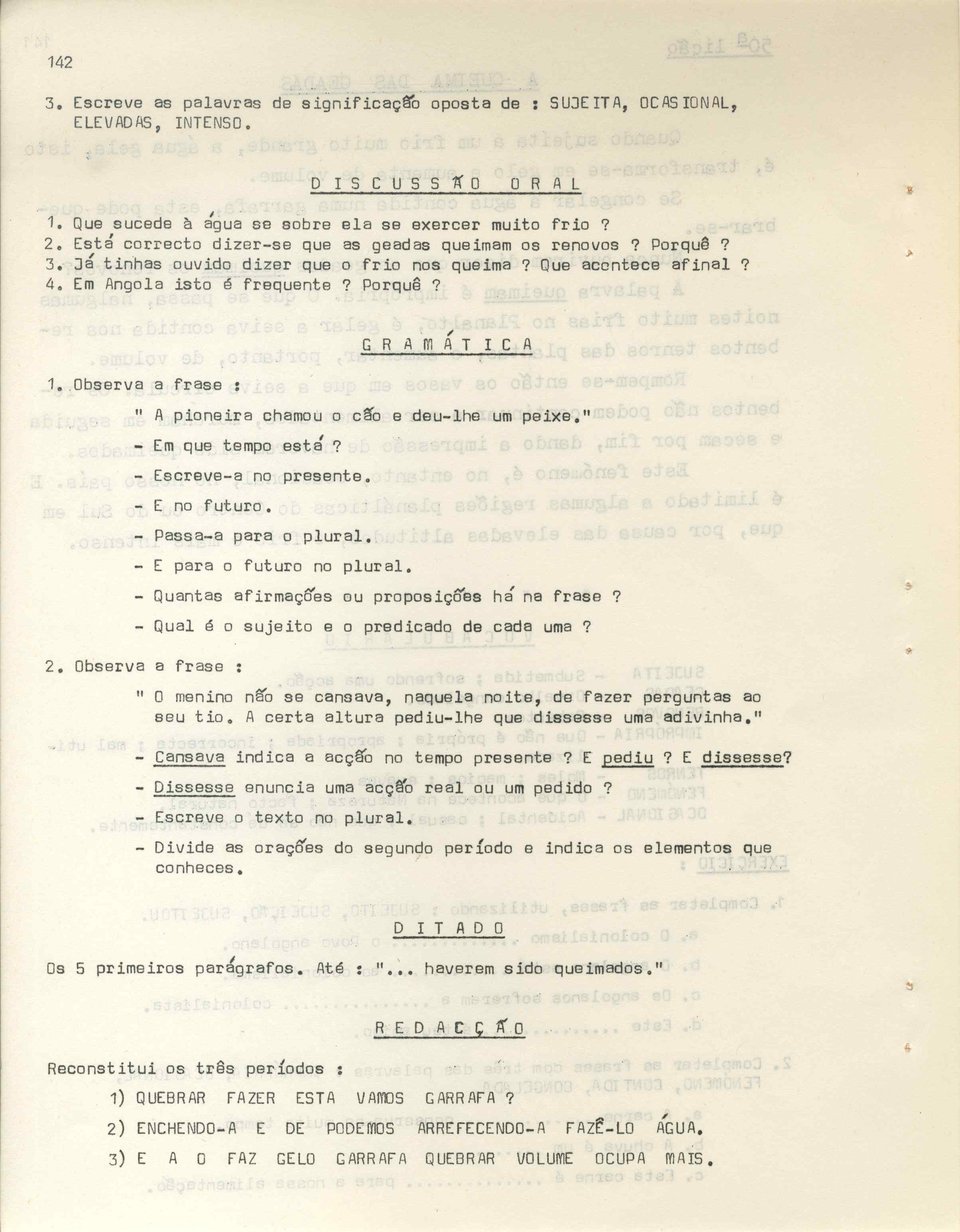 142

3. Escreve as palavras de significação oposta de : SUJEITA, OCASIONAL, ELEVADAS, INTENSO.

DISCUSSÃO ORAL

1. Que sucede à água se sobre ela se exercer muito frio ?
2. Está correcto dizer-se que as geadas queimam os renovos ? Porquê ?
3. Já tinhas ouvido dizer que o frio nos queima ? Que acontece afinal ?
4. Em Angola isto é frequente ? Porquê ?

GRAMÁTICA

1. Observa a frase :

" A pioneira chamou o cão e deu-lhe um peixe."

- Em que tempo está ?
- Escreve-a no presente.
- E no futuro.
- Passa-a para o plural.
- E para o futuro no plural.
- Quantas afirmações ou proposições há na frase ?
- Qual é o sujeito e o predicado de cada uma ?

2. Observa a frase :

" O menino não se cansava, naquela noite, de fazer perguntas ao seu tio. A certa altura pediu-lhe que dissesse uma adivinha."

- Cansava indica a acção no tempo presente ? E pediu ? E dissesse?
- Dissesse enuncia uma acção real ou um pedido ?
- Escreve o texto no plural.
- Divide as orações do segundo período e indica os elementos que conheces.

DITADO

Os 5 primeiros parágrafos. Até : "... haverem sido queimados."

REDACÇÃO

Reconstitui os três períodos :

1) QUEBRAR FAZER ESTA VAMOS GARRAFA ?
2) ENCHENDO-A E DE PODEMOS ARREFECENDO-A FAZÊ-LO ÁGUA.
3) E A O FAZ GELO GARRAFA QUEBRAR VOLUME OCUPA MAIS.